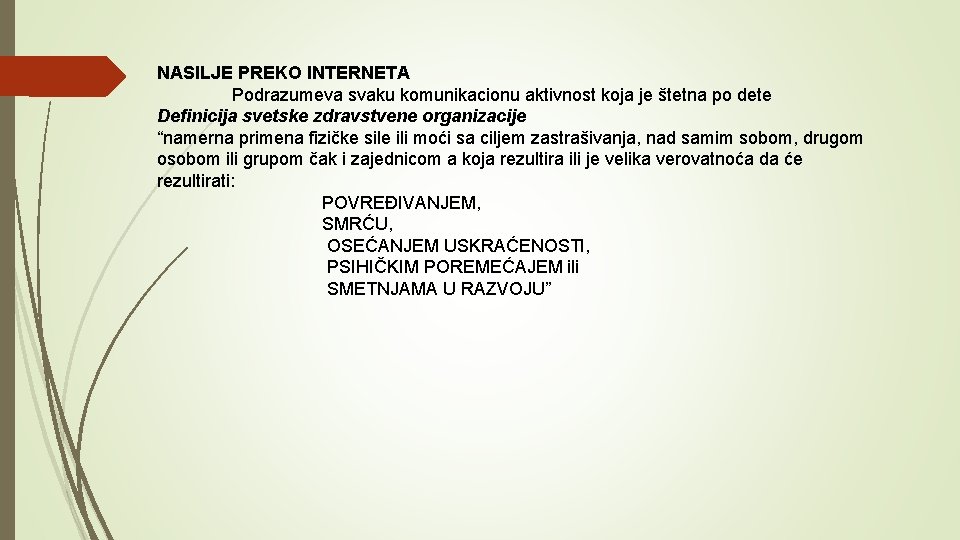 NASILJE PREKO INTERNETA

Podrazumeva svaku komunikacionu aktivnost koja je štetna po dete

Definicija svetske zdravstvene organizacije

“namerna primena fizičke sile ili moći sa ciljem zastrašivanja, nad samim sobom, drugom osobom ili grupom čak i zajednicom a koja rezultira ili je velika verovatnoća da će rezultirati:

POVREĐIVANJEM,
SMRĆU,
OSEĆANJEM USKRAĆENOSTI,
PSIHIČKIM POREMEĆAJEM ili
SMETNJAMA U RAZVOJU”